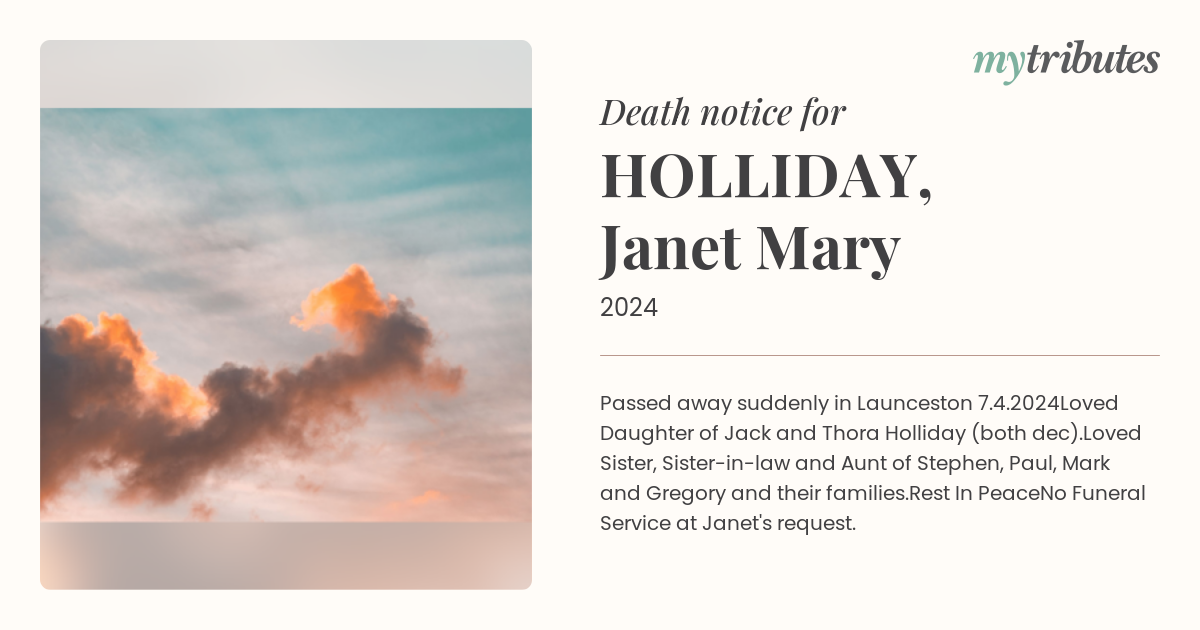 mytributes

Death notice for

HOLLIDAY, Janet Mary

2024

Passed away suddenly in Launceston 7.4.2024Loved Daughter of Jack and Thora Holliday (both dec).Loved Sister, Sister-in-law and Aunt of Stephen, Paul, Mark and Gregory and their families.Rest In PeaceNo Funeral Service at Janet's request.